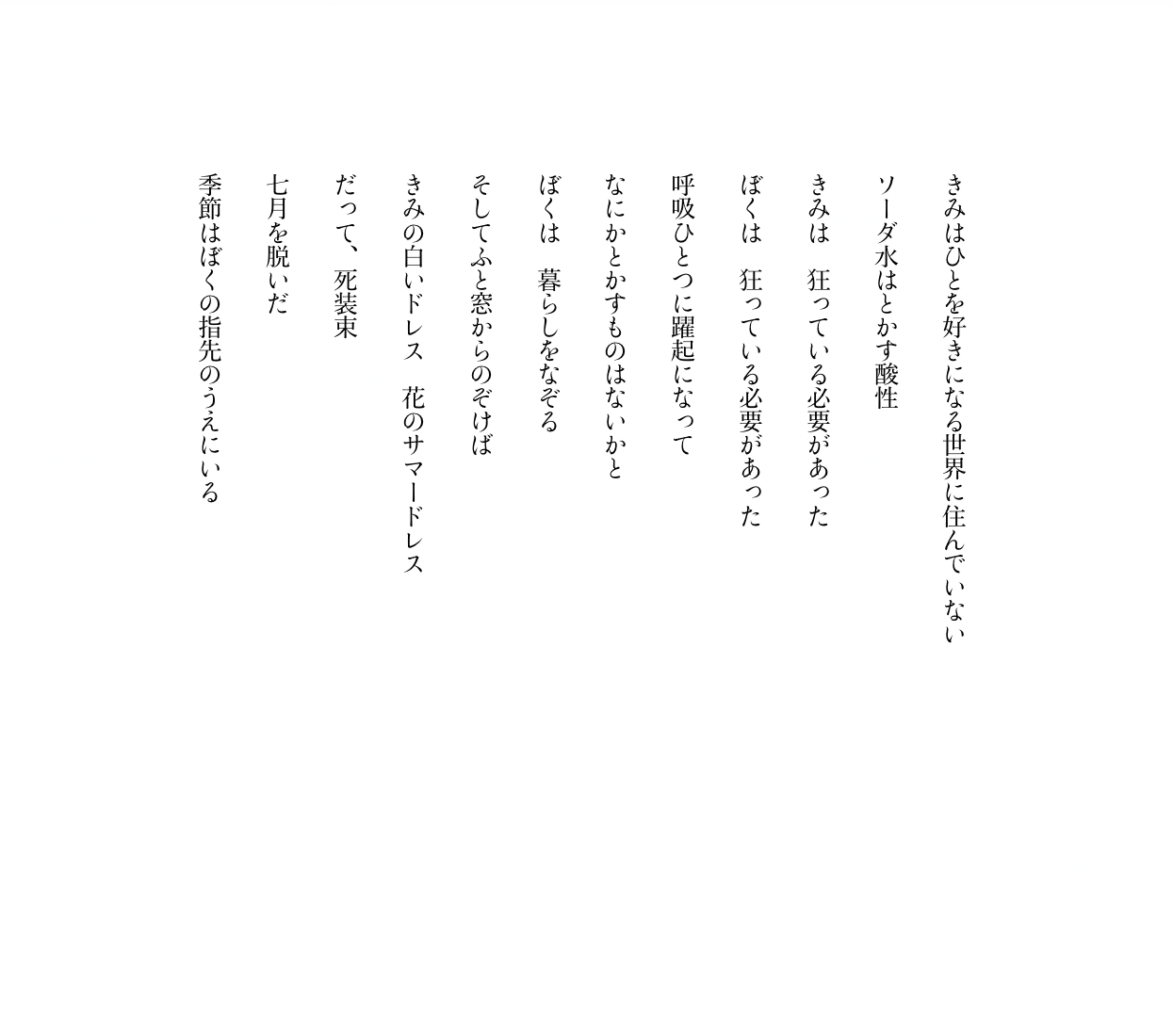 きみはひとを好きになる世界に住んでいない

ソーダ水はとかす酸性

きみは　狂っている必要があった

ぼくは　狂っている必要があった

呼吸ひとつに躍起になって

なにかとかすものはないかと

ぼくは　暮らしをなぞる

そしてふと窓からのぞけば

きみの白いドレス　花のサマードレス

だって、死装束

七月を脱いだ

季節はぼくの指先のうえにいる